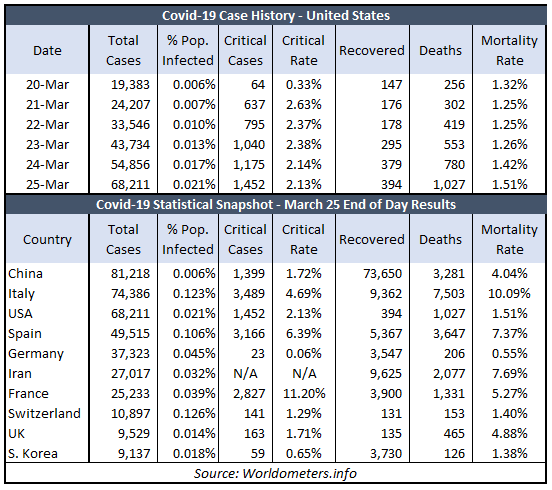 Covid-19 Case History - United States

| Date | Total Cases | % Pop. Infected | Critical Cases | Critical Rate | Recovered | Deaths | Mortality Rate |
|---|---|---|---|---|---|---|---|
| 20-Mar | 19,383 | 0.006% | 64 | 0.33% | 147 | 256 | 1.32% |
| 21-Mar | 24,207 | 0.007% | 637 | 2.63% | 176 | 302 | 1.25% |
| 22-Mar | 33,546 | 0.010% | 795 | 2.37% | 178 | 419 | 1.25% |
| 23-Mar | 43,734 | 0.013% | 1,040 | 2.38% | 295 | 553 | 1.26% |
| 24-Mar | 54,856 | 0.017% | 1,175 | 2.14% | 379 | 780 | 1.42% |
| 25-Mar | 68,211 | 0.021% | 1,452 | 2.13% | 394 | 1,027 | 1.51% |

Covid-19 Statistical Snapshot - March 25 End of Day Results

| Country | Total Cases | % Pop. Infected | Critical Cases | Critical Rate | Recovered | Deaths | Mortality Rate |
|---|---|---|---|---|---|---|---|
| China | 81,218 | 0.006% | 1,399 | 1.72% | 73,650 | 3,281 | 4.04% |
| Italy | 74,386 | 0.123% | 3,489 | 4.69% | 9,362 | 7,503 | 10.09% |
| USA | 68,211 | 0.021% | 1,452 | 2.13% | 394 | 1,027 | 1.51% |
| Spain | 49,515 | 0.106% | 3,166 | 6.39% | 5,367 | 3,647 | 7.37% |
| Germany | 37,323 | 0.045% | 23 | 0.06% | 3,547 | 206 | 0.55% |
| Iran | 27,017 | 0.032% | N/A | N/A | 9,625 | 2,077 | 7.69% |
| France | 25,233 | 0.039% | 2,827 | 11.20% | 3,900 | 1,331 | 5.27% |
| Switzerland | 10,897 | 0.126% | 141 | 1.29% | 131 | 153 | 1.40% |
| UK | 9,529 | 0.014% | 163 | 1.71% | 135 | 465 | 4.88% |
| S. Korea | 9,137 | 0.018% | 59 | 0.65% | 3,730 | 126 | 1.38% |

Source: Worldometers.info